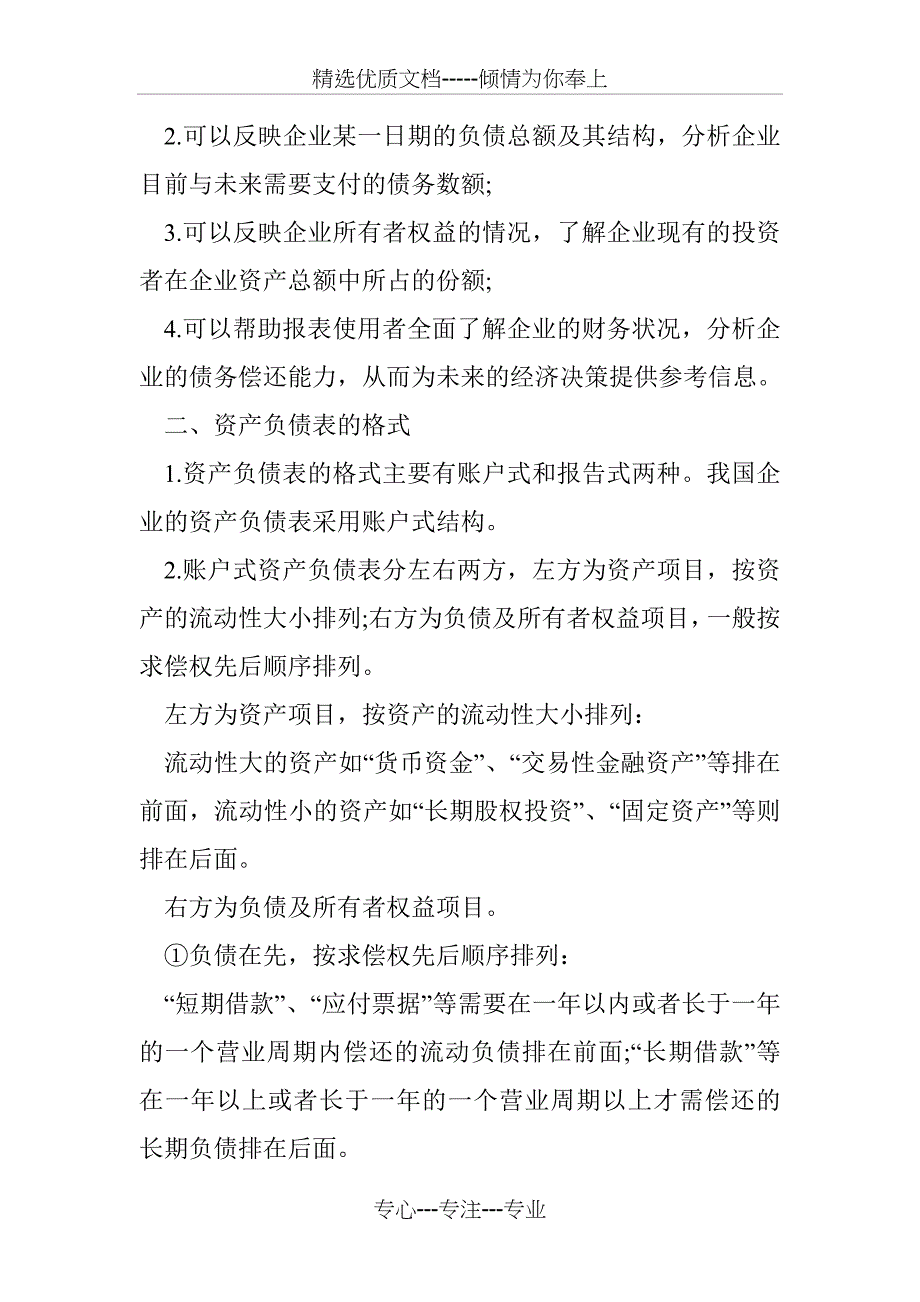 精选优质文档-----倾情为你奉上

2.可以反映企业某一日期的负债总额及其结构，分析企业目前与未来需要支付的债务数额;

3.可以反映企业所有者权益的情况，了解企业现有的投资者在企业资产总额中所占的份额;

4.可以帮助报表使用者全面了解企业的财务状况，分析企业的债务偿还能力，从而为未来的经济决策提供参考信息。

二、资产负债表的格式

1.资产负债表的格式主要有账户式和报告式两种。我国企业的资产负债表采用账户式结构。

2.账户式资产负债表分左右两方，左方为资产项目，按资产的流动性大小排列;右方为负债及所有者权益项目，一般按求偿权先后顺序排列。

左方为资产项目，按资产的流动性大小排列：

流动性大的资产如“货币资金”、“交易性金融资产”等排在前面，流动性小的资产如“长期股权投资”、“固定资产”等则排在后面。

右方为负债及所有者权益项目。

①负债在先，按求偿权先后顺序排列：

“短期借款”、“应付票据”等需要在一年以内或者长于一年的一个营业周期内偿还的流动负债排在前面;“长期借款”等在一年以上或者长于一年的一个营业周期以上才需偿还的长期负债排在后面。

专心---专注---专业